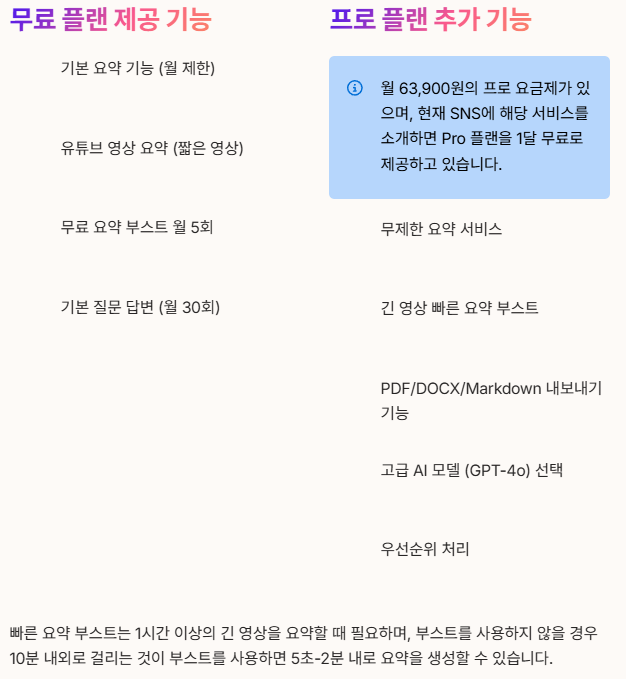 무료 플랜 제공 기능

기본 요약 기능 (월 제한)

유튜브 영상 요약 (짧은 영상)

무료 요약 부스트 월 5회

기본 질문 답변 (월 30회)

프로 플랜 추가 기능

월 63,900원의 프로 요금제가 있으며, 현재 SNS에 해당 서비스를 소개하면 Pro 플랜을 1달 무료로 제공하고 있습니다.

무제한 요약 서비스

긴 영상 빠른 요약 부스트

PDF/DOCX/Markdown 내보내기 기능

고급 AI 모델 (GPT-4o) 선택

우선순위 처리

빠른 요약 부스트는 1시간 이상의 긴 영상을 요약할 때 필요하며, 부스트를 사용하지 않을 경우 10분 내외로 걸리는 것이 부스트를 사용하면 5초-2분 내로 요약을 생성할 수 있습니다.